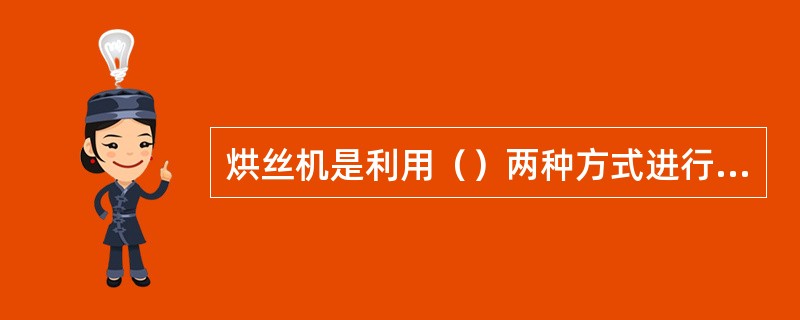 烘丝机是利用（）两种方式进行...